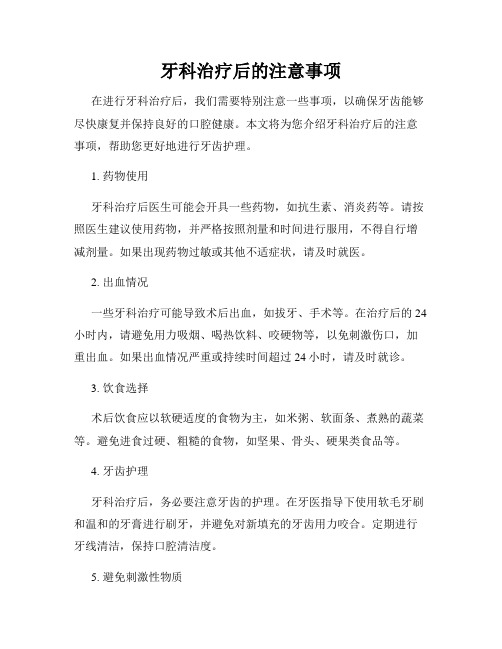 牙科治疗后的注意事项

在进行牙科治疗后，我们需要特别注意一些事项，以确保牙齿能够尽快康复并保持良好的口腔健康。本文将为您介绍牙科治疗后的注意事项，帮助您更好地进行牙齿护理。

1. 药物使用

牙科治疗后医生可能会开具一些药物，如抗生素、消炎药等。请按照医生建议使用药物，并严格按照剂量和时间进行服用，不得自行增减剂量。如果出现药物过敏或其他不适症状，请及时就医。

2. 出血情况

一些牙科治疗可能导致术后出血，如拔牙、手术等。在治疗后的 24 小时内，请避免用力吸烟、喝热饮料、咬硬物等，以免刺激伤口，加重出血。如果出血情况严重或持续时间超过 24 小时，请及时就诊。

3. 饮食选择

术后饮食应以软硬适度的食物为主，如米粥、软面条、煮熟的蔬菜等。避免进食过硬、粗糙的食物，如坚果、骨头、硬果类食品等。

4. 牙齿护理

牙科治疗后，务必要注意牙齿的护理。在牙医指导下使用软毛牙刷和温和的牙膏进行刷牙，并避免对新填充的牙齿用力咬合。定期进行牙线清洁，保持口腔清洁度。

5. 避免刺激性物质